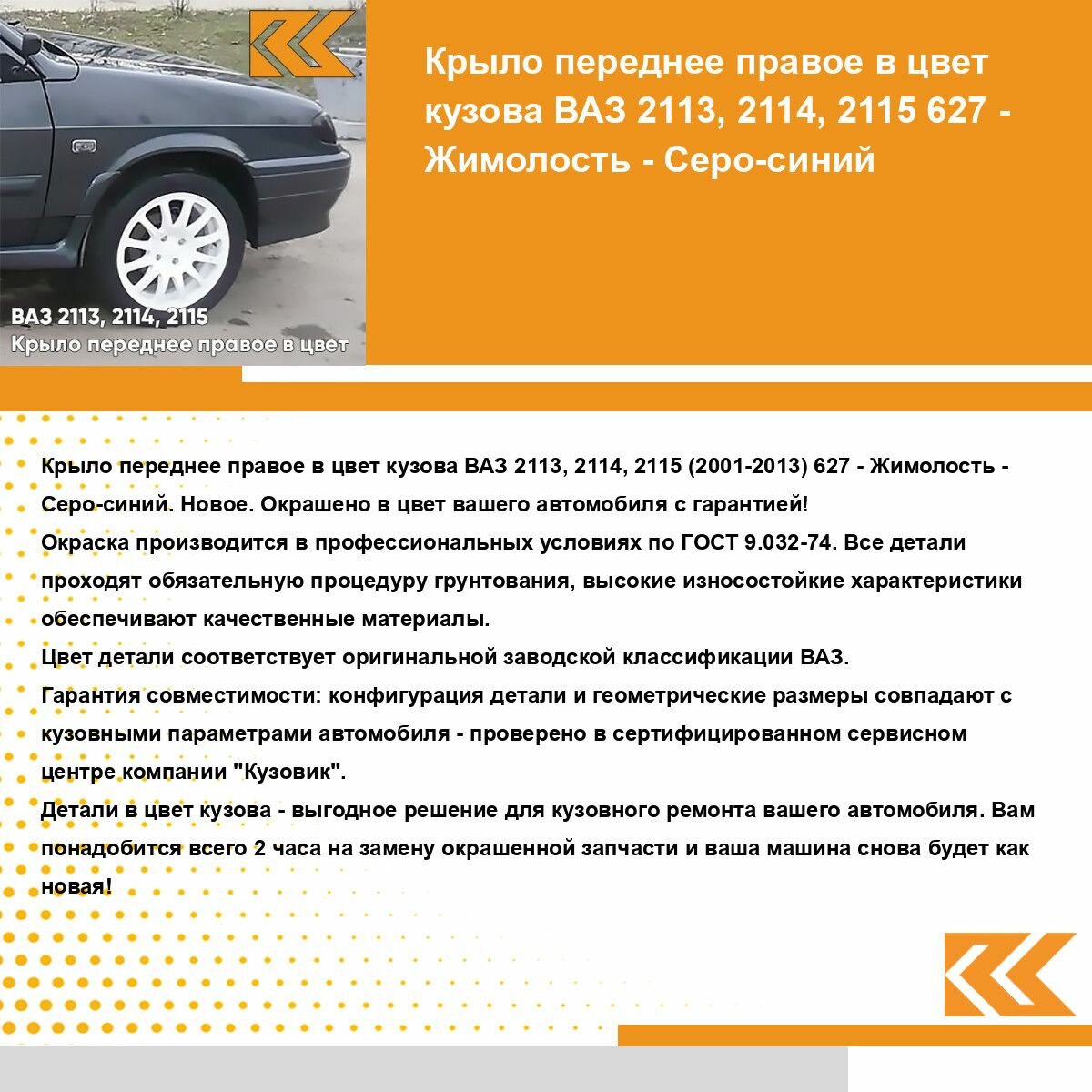 ВАЗ 2113, 2114, 2115
Крыло переднее правое в цвет

Крыло переднее правое в цвет кузова ВАЗ 2113, 2114, 2115 627 - Жимолость - Серо-синий

Крыло переднее правое в цвет кузова ВАЗ 2113, 2114, 2115 (2001-2013) 627 - Жимолость - Серо-синий. Новое. Окрашено в цвет вашего автомобиля с гарантией!
Окраска производится в профессиональных условиях по ГОСТ 9.032-74. Все детали проходят обязательную процедуру грунтования, высокие износостойкие характеристики обеспечивают качественные материалы.
Цвет детали соответствует оригинальной заводской классификации ВАЗ.
Гарантия совместимости: конфигурация детали и геометрические размеры совпадают с кузовными параметрами автомобиля - проверено в сертифицированном сервисном центре компании "Кузовик".
Детали в цвет кузова - выгодное решение для кузовного ремонта вашего автомобиля. Вам понадобится всего 2 часа на замену окрашенной запчасти и ваша машина снова будет как новая!